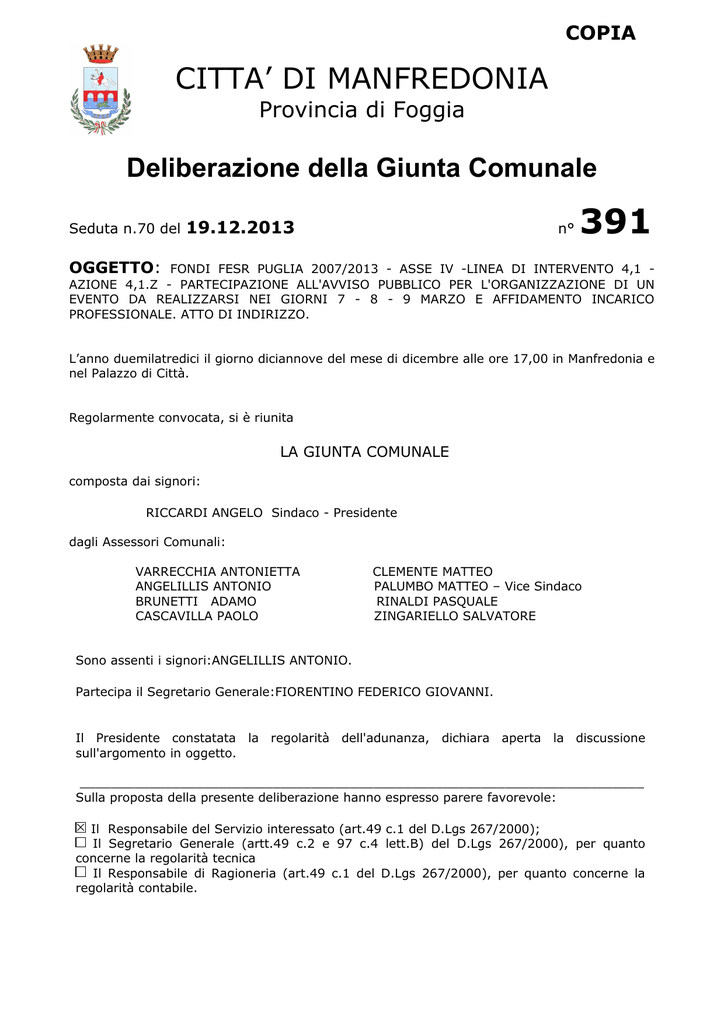 COPIA

CITTA' DI MANFREDONIA
Provincia di Foggia

Deliberazione della Giunta Comunale

Seduta n.70 del 19.12.2013

n° 391

OGGETTO: FONDI FESR PUGLIA 2007/2013 - ASSE IV -LINEA DI INTERVENTO 4,1 - AZIONE 4,1.Z - PARTECIPAZIONE ALL'AVVISO PUBBLICO PER L'ORGANIZZAZIONE DI UN EVENTO DA REALIZZARSI NEI GIORNI 7 - 8 - 9 MARZO E AFFIDAMENTO INCARICO PROFESSIONALE. ATTO DI INDIRIZZO.

L'anno duemilatredici il giorno diciannove del mese di dicembre alle ore 17,00 in Manfredonia e nel Palazzo di Città.

Regolarmente convocata, si è riunita

LA GIUNTA COMUNALE

composta dai signori:

RICCARDI ANGELO Sindaco - Presidente

dagli Assessori Comunali:

VARRECCHIA ANTONIETTA
ANGELILLIS ANTONIO
BRUNETTI ADAMO
CASCAVILLA PAOLO

CLEMENTE MATTEO
PALUMBO MATTEO – Vice Sindaco
RINALDI PASQUALE
ZINGARIELLO SALVATORE

Sono assenti i signori:ANGELILLIS ANTONIO.

Partecipa il Segretario Generale:FIORENTINO FEDERICO GIOVANNI.

Il Presidente constatata la regolarità dell'adunanza, dichiara aperta la discussione sull'argomento in oggetto.

Sulla proposta della presente deliberazione hanno espresso parere favorevole:

☒ Il Responsabile del Servizio interessato (art.49 c.1 del D.Lgs 267/2000);
☐ Il Segretario Generale (artt.49 c.2 e 97 c.4 lett.B) del D.Lgs 267/2000), per quanto concerne la regolarità tecnica
☐ Il Responsabile di Ragioneria (art.49 c.1 del D.Lgs 267/2000), per quanto concerne la regolarità contabile.